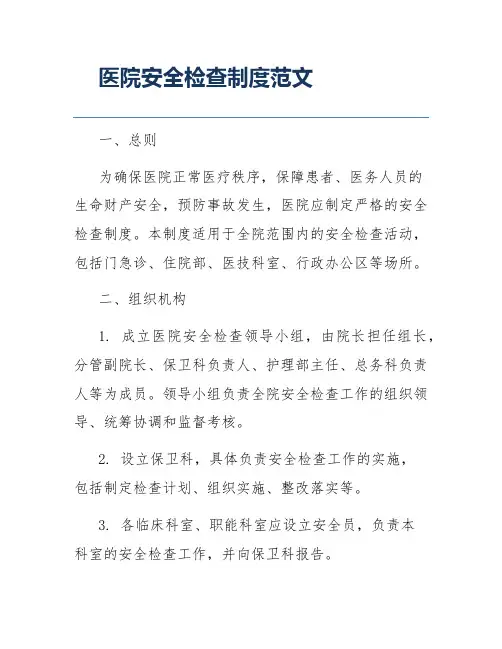 医院安全检查制度范文

一、总则

为确保医院正常医疗秩序，保障患者、医务人员的生命财产安全，预防事故发生，医院应制定严格的安全检查制度。本制度适用于全院范围内的安全检查活动，包括门急诊、住院部、医技科室、行政办公区等场所。

二、组织机构

1. 成立医院安全检查领导小组，由院长担任组长，分管副院长、保卫科负责人、护理部主任、总务科负责人等为成员。领导小组负责全院安全检查工作的组织领导、统筹协调和监督考核。

2. 设立保卫科，具体负责安全检查工作的实施，包括制定检查计划、组织实施、整改落实等。

3. 各临床科室、职能科室应设立安全员，负责本科室的安全检查工作，并向保卫科报告。